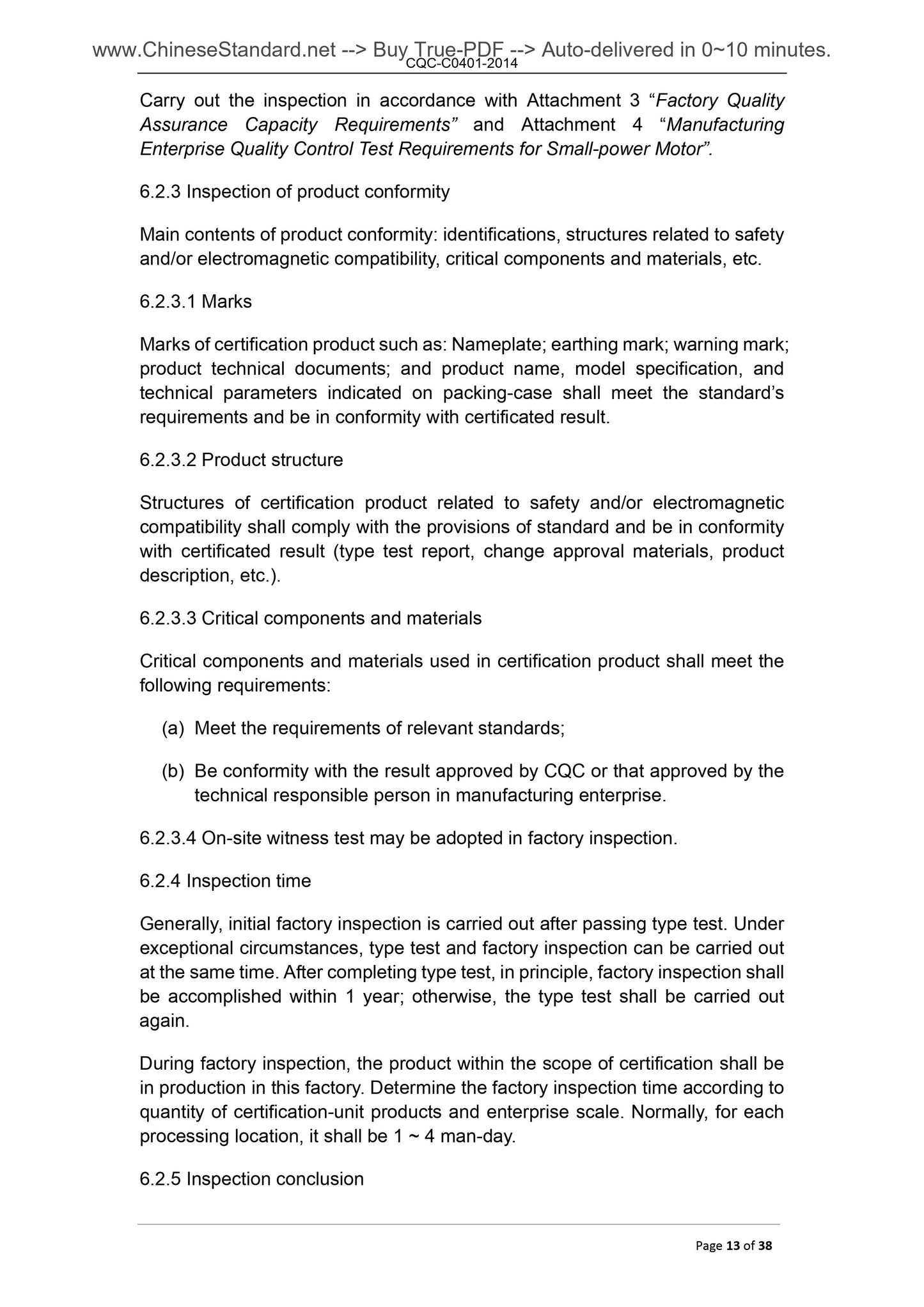 www.ChineseStandard.net --> Buy True-PDF --> Auto-delivered in 0~10 minutes.
CQC-C0401-2014

Carry out the inspection in accordance with Attachment 3 “Factory Quality Assurance Capacity Requirements” and Attachment 4 “Manufacturing Enterprise Quality Control Test Requirements for Small-power Motor”.

6.2.3 Inspection of product conformity

Main contents of product conformity: identifications, structures related to safety and/or electromagnetic compatibility, critical components and materials, etc.

6.2.3.1 Marks

Marks of certification product such as: Nameplate; earthing mark; warning mark; product technical documents; and product name, model specification, and technical parameters indicated on packing-case shall meet the standard’s requirements and be in conformity with certificated result.

6.2.3.2 Product structure

Structures of certification product related to safety and/or electromagnetic compatibility shall comply with the provisions of standard and be in conformity with certificated result (type test report, change approval materials, product description, etc.).

6.2.3.3 Critical components and materials

Critical components and materials used in certification product shall meet the following requirements:

(a) Meet the requirements of relevant standards;

(b) Be conformity with the result approved by CQC or that approved by the technical responsible person in manufacturing enterprise.

6.2.3.4 On-site witness test may be adopted in factory inspection.

6.2.4 Inspection time

Generally, initial factory inspection is carried out after passing type test. Under exceptional circumstances, type test and factory inspection can be carried out at the same time. After completing type test, in principle, factory inspection shall be accomplished within 1 year; otherwise, the type test shall be carried out again.

During factory inspection, the product within the scope of certification shall be in production in this factory. Determine the factory inspection time according to quantity of certification-unit products and enterprise scale. Normally, for each processing location, it shall be 1 ~ 4 man-day.

6.2.5 Inspection conclusion

Page 13 of 38